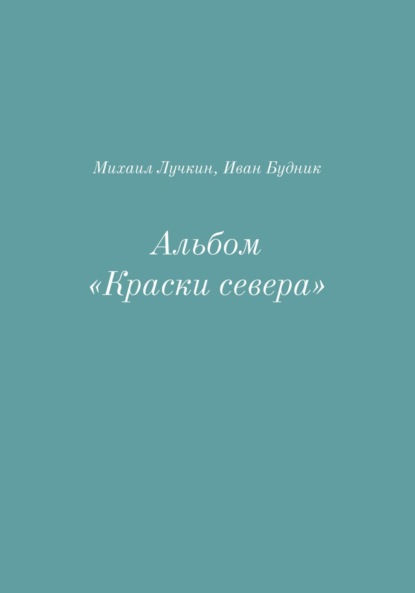 Михаил Лучкин, Иван Будник

Альбом
«Краски севера»